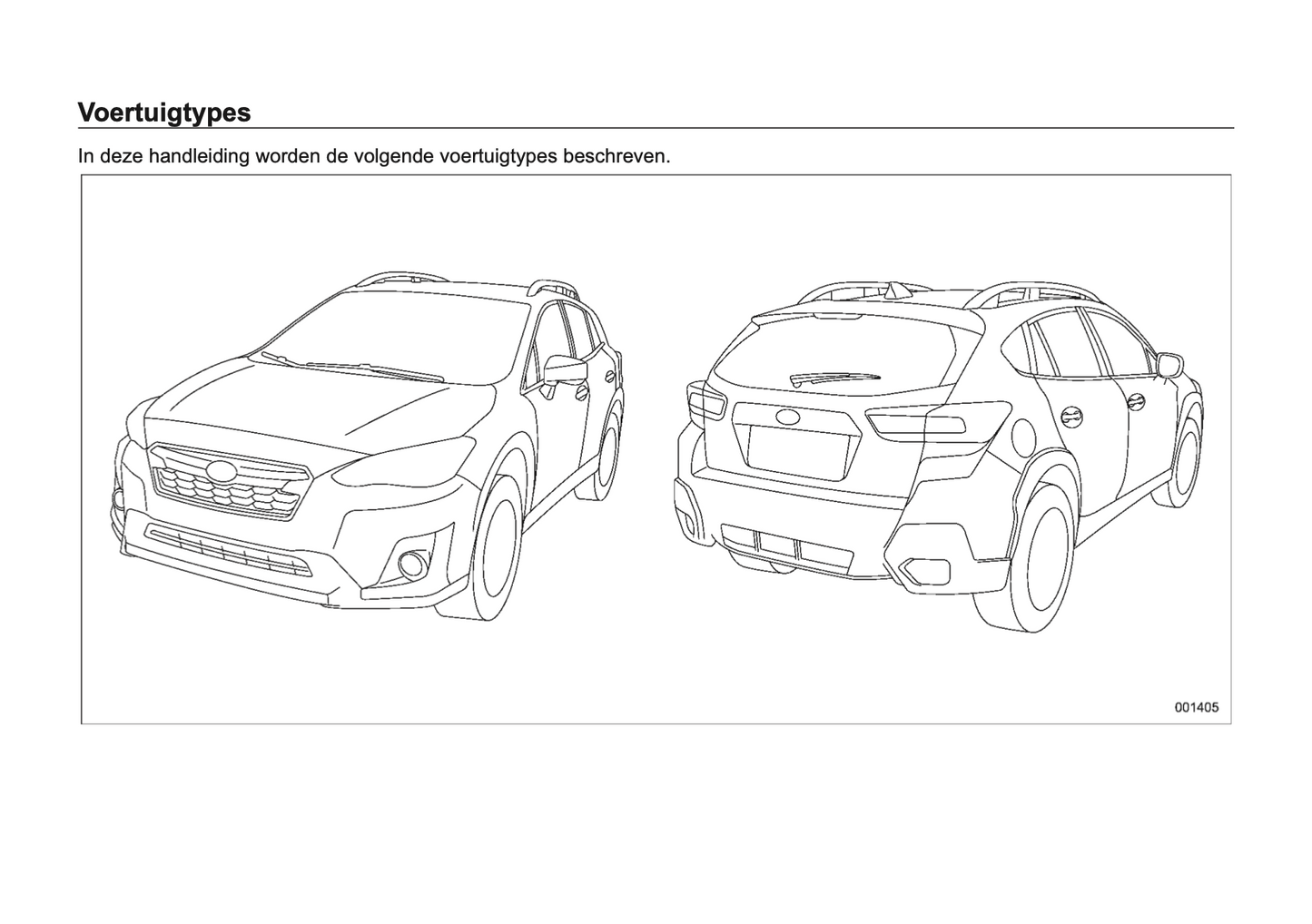 Voertuigtypes

In deze handleiding worden de volgende voertuigtypes beschreven.

001405